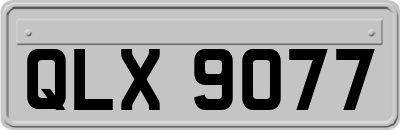 QLX 9077